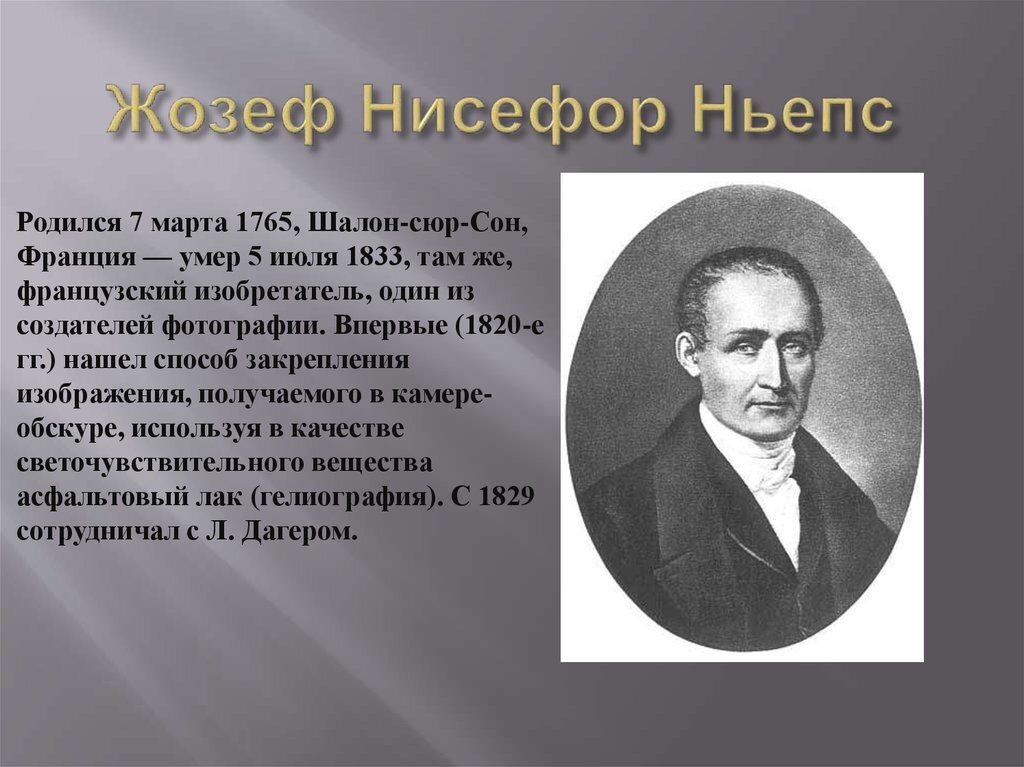 Жозеф Нисефор Ньепс

Родился 7 марта 1765, Шалон-сюр-Сон, Франция — умер 5 июля 1833, там же, французский изобретатель, один из создателей фотографии. Впервые (1820-е гг.) нашел способ закрепления изображения, получаемого в камере-обскуре, используя в качестве светочувствительного вещества асфальтовый лак (гелиография). С 1829 сотрудничал с Л. Дагером.